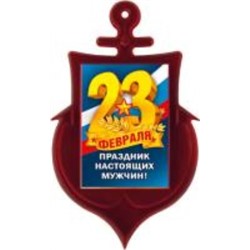 23
ФЕВРАЛЯ
ПРАЗДНИК НАСТОЯЩИХ МУЖЧИН!